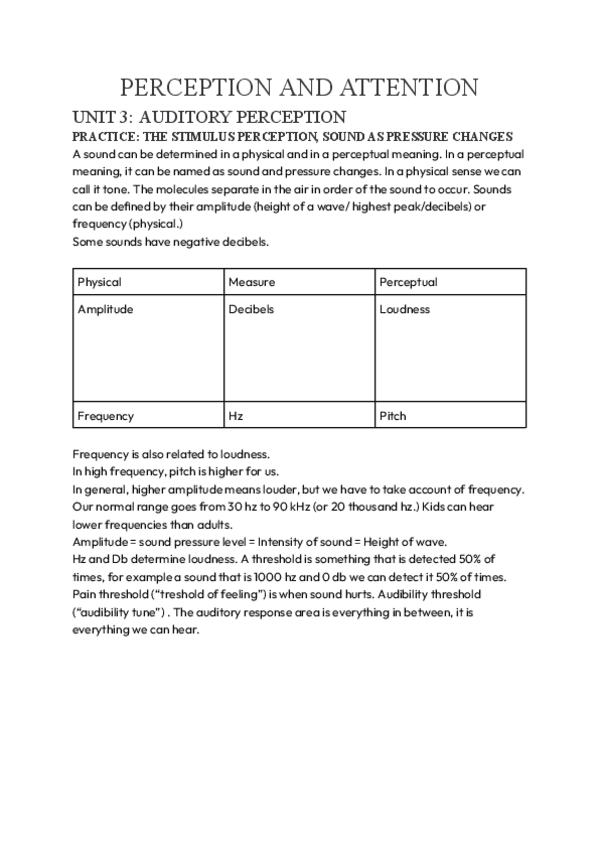 PERCEPTION AND ATTENTION

UNIT 3: AUDITORY PERCEPTION

PRACTICE: THE STIMULUS PERCEPTION, SOUND AS PRESSURE CHANGES

A sound can be determined in a physical and in a perceptual meaning. In a perceptual meaning, it can be named as sound and pressure changes. In a physical sense we can call it tone. The molecules separate in the air in order of the sound to occur. Sounds can be defined by their amplitude (height of a wave/ highest peak/decibels) or frequency (physical.)
Some sounds have negative decibels.

| Physical | Measure | Perceptual |
|---|---|---|
| Amplitude | Decibels | Loudness |
| Frequency | Hz | Pitch |

Frequency is also related to loudness.
In high frequency, pitch is higher for us.
In general, higher amplitude means louder, but we have to take account of frequency. Our normal range goes from 30 hz to 90 kHz (or 20 thousand hz.) Kids can hear lower frequencies than adults.
Amplitude = sound pressure level = Intensity of sound = Height of wave.
Hz and Db determine loudness. A threshold is something that is detected 50% of times, for example a sound that is 1000 hz and 0 db we can detect it 50% of times. Pain threshold ("treshold of feeling") is when sound hurts. Audibility threshold ("audibility tune") . The auditory response area is everything in between, it is everything we can hear.